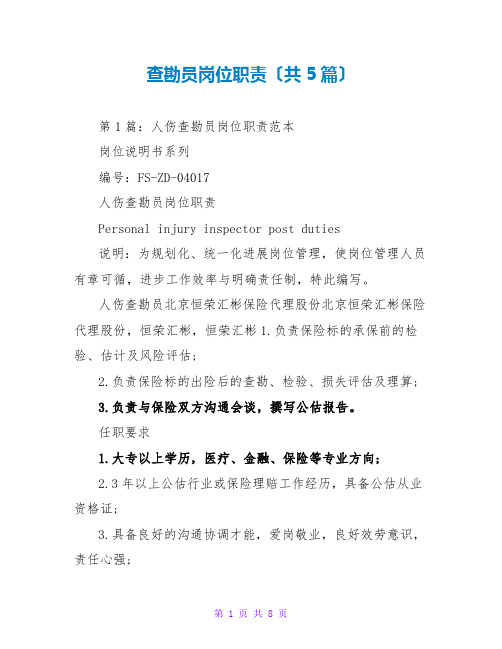 查勘员岗位职责〔共5篇〕

第1篇：人伤查勘员岗位职责范本

岗位说明书系列

编号：FS-ZD-04017

人伤查勘员岗位职责

Personal injury inspector post duties

说明：为规划化、统一化进展岗位管理，使岗位管理人员有章可循，进步工作效率与明确责任制，特此编写。

人伤查勘员北京恒荣汇彬保险代理股份北京恒荣汇彬保险代理股份，恒荣汇彬，恒荣汇彬1.负责保险标的承保前的检验、估计及风险评估；

2.负责保险标的出险后的查勘、检验、损失评估及理算；

3.负责与保险双方沟通会谈，撰写公估报告。

任职要求

1.大专以上学历，医疗、金融、保险等专业方向；

2.3年以上公估行业或保险理赔工作经历，具备公估从业资格证；

3.具备良好的沟通协调才能，爱岗敬业，良好效劳意识，责任心强；

第 1 页 共 8 页